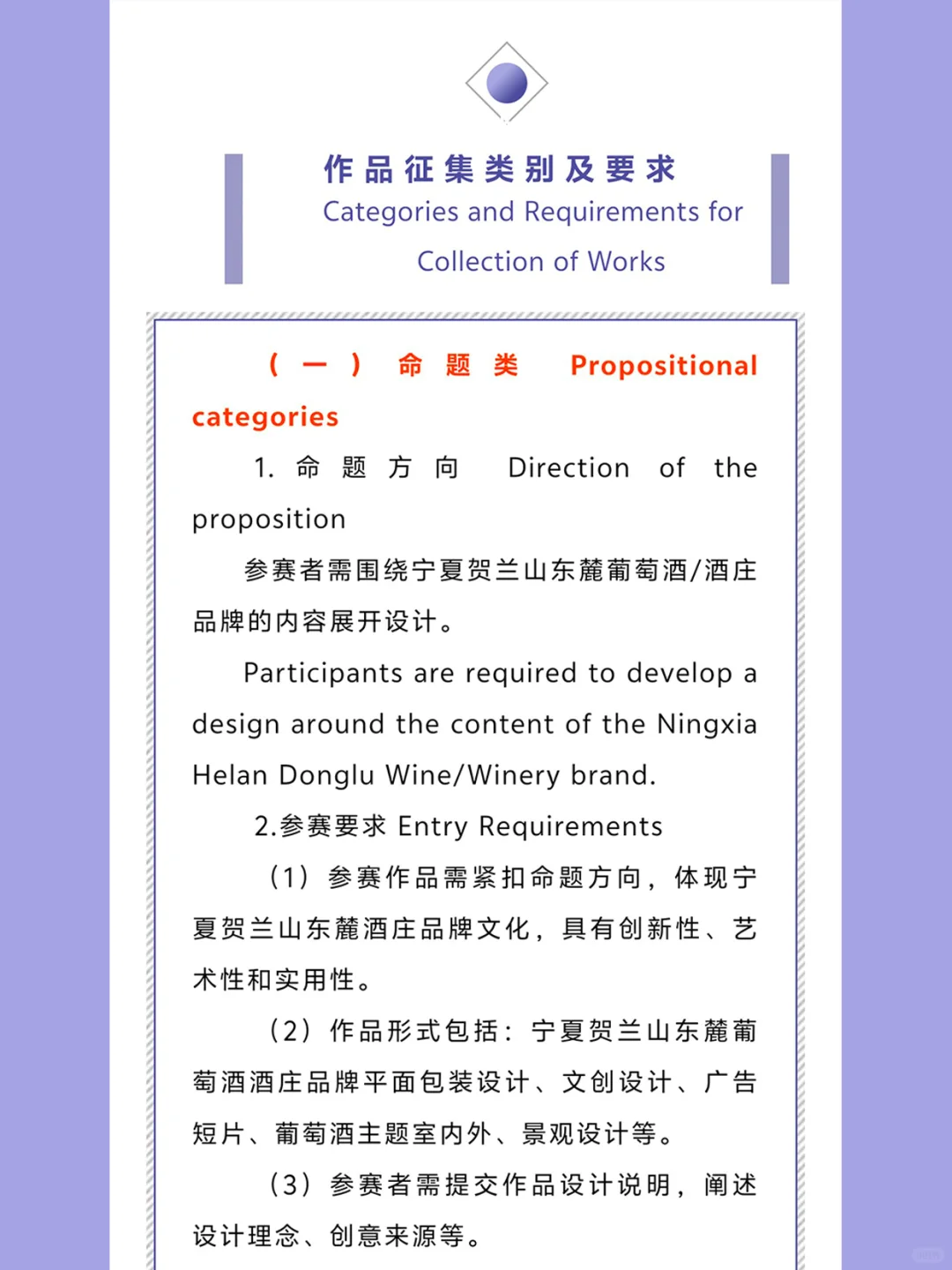 作品征集类别及要求
Categories and Requirements for Collection of Works

（一）命题类 Propositional categories

1. 命题方向 Direction of the proposition

参赛者需围绕宁夏贺兰山东麓葡萄酒/酒庄品牌的内容展开设计。

Participants are required to develop a design around the content of the Ningxia Helan Donglu Wine/Winery brand.

2.参赛要求 Entry Requirements

（1）参赛作品需紧扣命题方向，体现宁夏贺兰山东麓酒庄品牌文化，具有创新性、艺术性和实用性。

（2）作品形式包括：宁夏贺兰山东麓葡萄酒酒庄品牌平面包装设计、文创设计、广告短片、葡萄酒主题室内外、景观设计等。

（3）参赛者需提交作品设计说明，阐述设计理念、创意来源等。